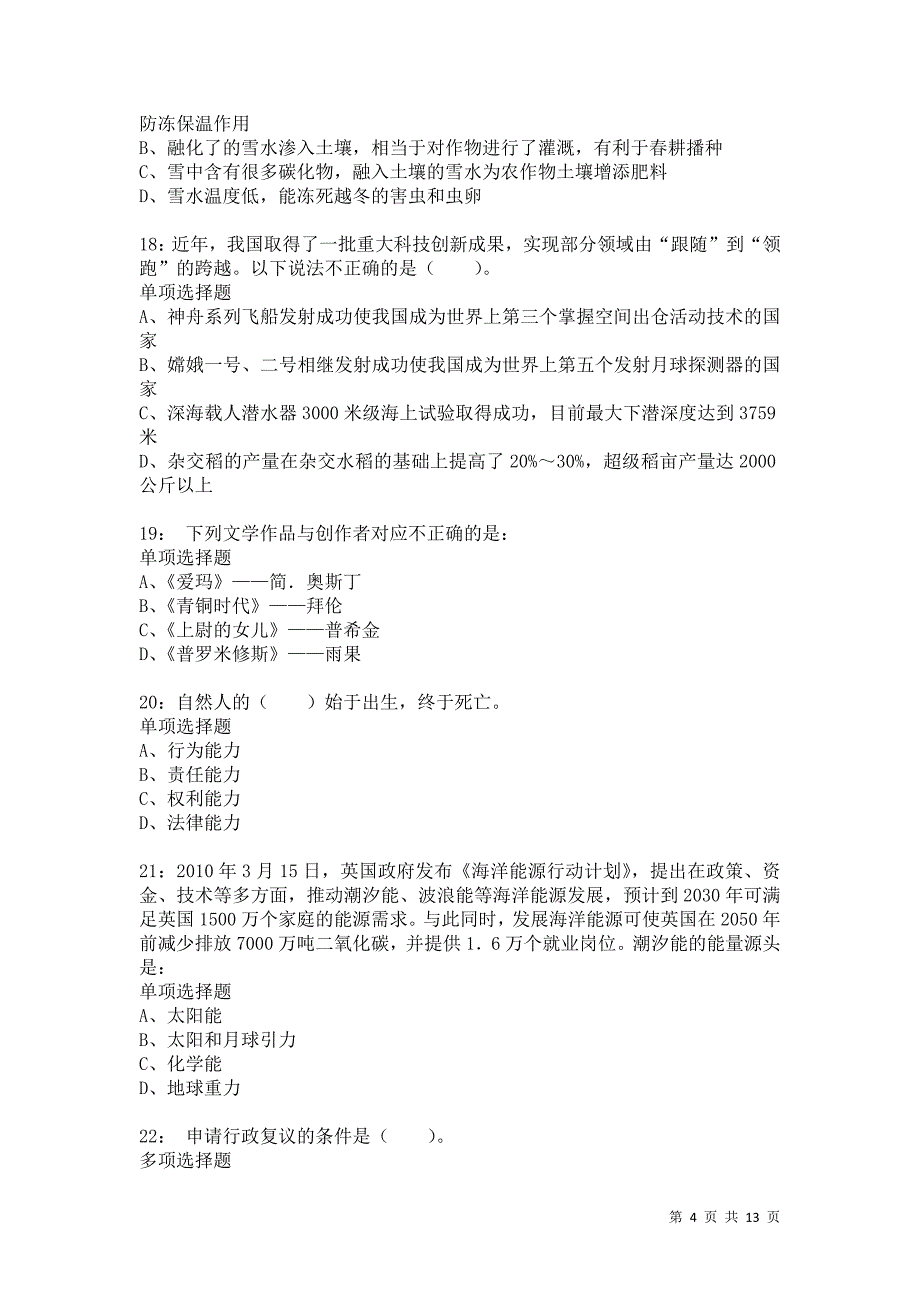 防冻保温作用
B、融化了的雪水渗入土壤，相当于对作物进行了灌溉，有利于春耕播种
C、雪中含有很多碳化物，融入土壤的雪水为农作物土壤增添肥料
D、雪水温度低，能冻死越冬的害虫和虫卵

18：近年，我国取得了一批重大科技创新成果，实现部分领域由“跟随”到“领跑”的跨越。以下说法不正确的是（　　）。
单项选择题
A、神舟系列飞船发射成功使我国成为世界上第三个掌握空间出仓活动技术的国家
B、嫦娥一号、二号相继发射成功使我国成为世界上第五个发射月球探测器的国家
C、深海载人潜水器 3000 米级海上试验取得成功，目前最大下潜深度达到 3759 米
D、杂交稻的产量在杂交水稻的基础上提高了 20%～30%，超级稻亩产量达 2000 公斤以上

19：　下列文学作品与创作者对应不正确的是：
单项选择题
A、《爱玛》——简．奥斯丁
B、《青铜时代》——拜伦
C、《上尉的女儿》——普希金
D、《普罗米修斯》——雨果

20：自然人的（　　）始于出生，终于死亡。
单项选择题
A、行为能力
B、责任能力
C、权利能力
D、法律能力

21：2010 年 3 月 15 日，英国政府发布《海洋能源行动计划》，提出在政策、资金、技术等多方面，推动潮汐能、波浪能等海洋能源发展，预计到 2030 年可满足英国 1500 万个家庭的能源需求。与此同时，发展海洋能源可使英国在 2050 年前减少排放 7000 万吨二氧化碳，并提供 1．6 万个就业岗位。潮汐能的能量源头是：
单项选择题
A、太阳能
B、太阳和月球引力
C、化学能
D、地球重力

22：　申请行政复议的条件是（　　）。
多项选择题

第 4 页 共 13 页